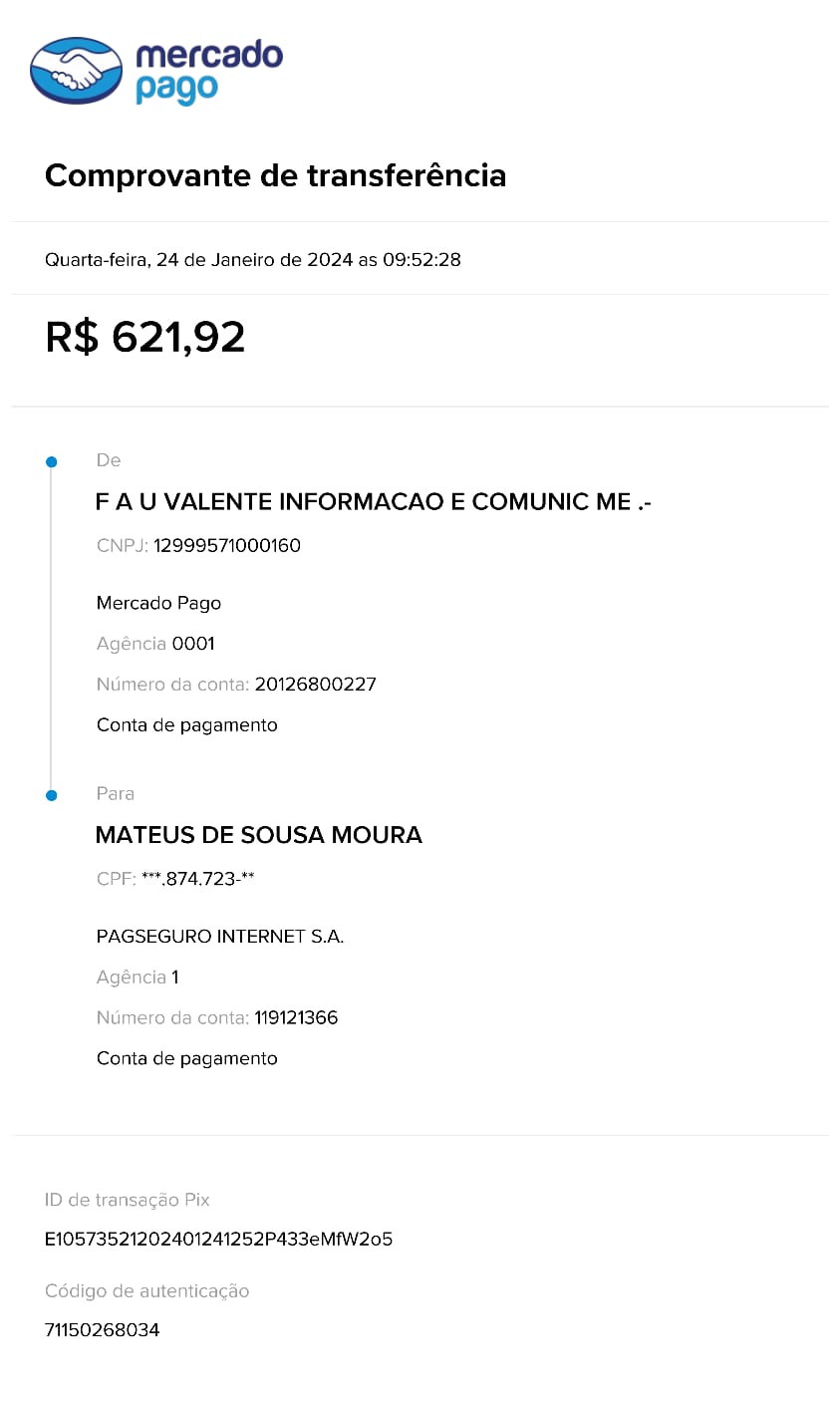 mercado pago

Comprovante de transferência

Quarta-feira, 24 de Janeiro de 2024 as 09:52:28

R$ 621,92

De

F A U VALENTE INFORMACAO E COMUNIC ME .-

CNPJ: 12999571000160

Mercado Pago

Agência 0001

Número da conta: 20126800227

Conta de pagamento

Para

MATEUS DE SOUSA MOURA

CPF: ***.874.723-**

PAGSEGURO INTERNET S.A.

Agência 1

Número da conta: 119121366

Conta de pagamento

ID de transação Pix

E10573521202401241252P433eMfW2o5

Código de autenticação

71150268034